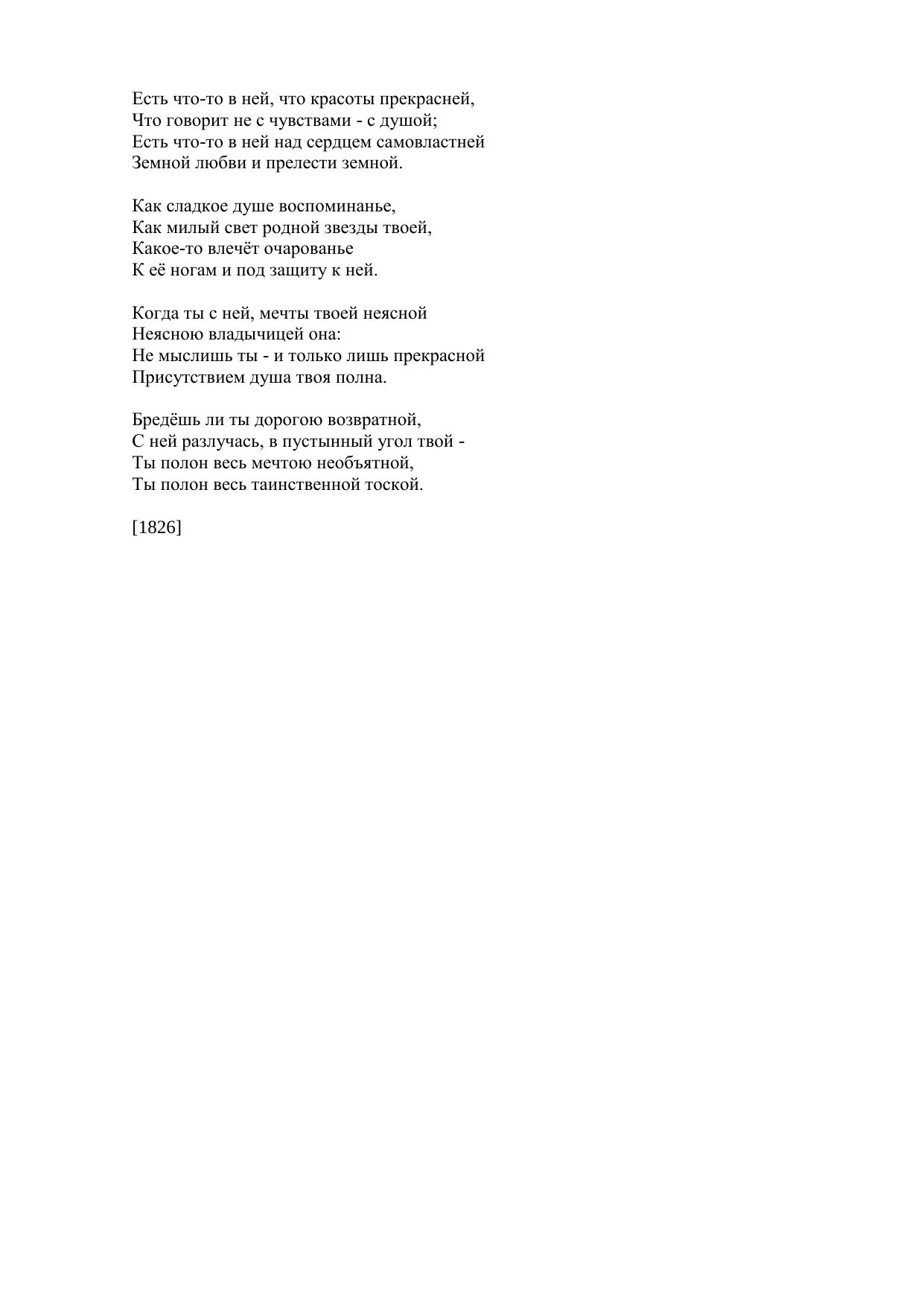 Есть что-то в ней, что красоты прекрасней,
Что говорит не с чувствами - с душой;
Есть что-то в ней над сердцем самовластней
Земной любви и прелести земной.

Как сладкое душе воспоминанье,
Как милый свет родной звезды твоей,
Какое-то влечёт очарованье
К её ногам и под защиту к ней.

Когда ты с ней, мечты твоей неясной
Неясною владычицей она:
Не мыслишь ты - и только лишь прекрасной
Присутствием душа твоя полна.

Бредёшь ли ты дорогою возвратной,
С ней разлучась, в пустынный угол твой -
Ты полон весь мечтою необъятной,
Ты полон весь таинственной тоской.

[1826]